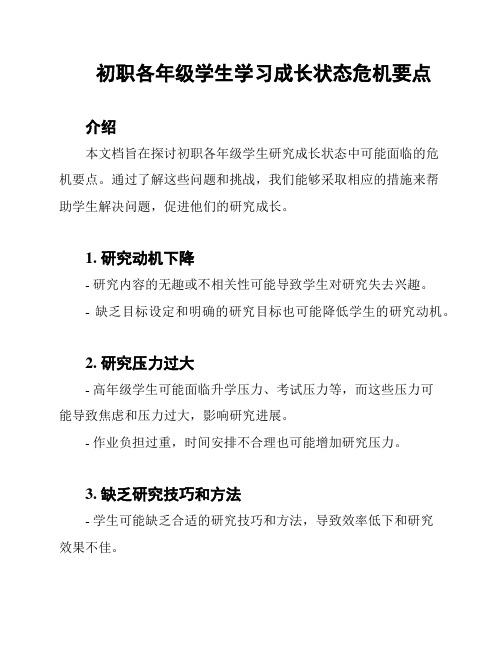 初职各年级学生学习成长状态危机要点

介绍

本文档旨在探讨初职各年级学生研究成长状态中可能面临的危机要点。通过了解这些问题和挑战，我们能够采取相应的措施来帮助学生解决问题，促进他们的研究成长。

1. 研究动机下降

- 研究内容的无趣或不相关性可能导致学生对研究失去兴趣。

- 缺乏目标设定和明确的研究目标也可能降低学生的研究动机。

2. 研究压力过大

- 高年级学生可能面临升学压力、考试压力等，而这些压力可能导致焦虑和压力过大，影响研究进展。

- 作业负担过重，时间安排不合理也可能增加研究压力。

3. 缺乏研究技巧和方法

- 学生可能缺乏合适的研究技巧和方法，导致效率低下和研究效果不佳。